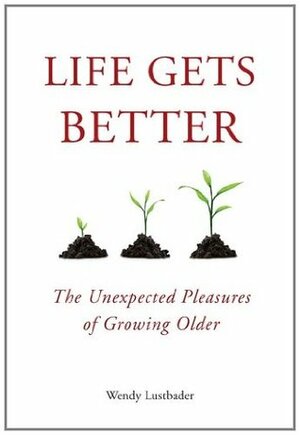 LIFE GETS BETTER

The Unexpected Pleasures of Growing Older

Wendy Lustbader